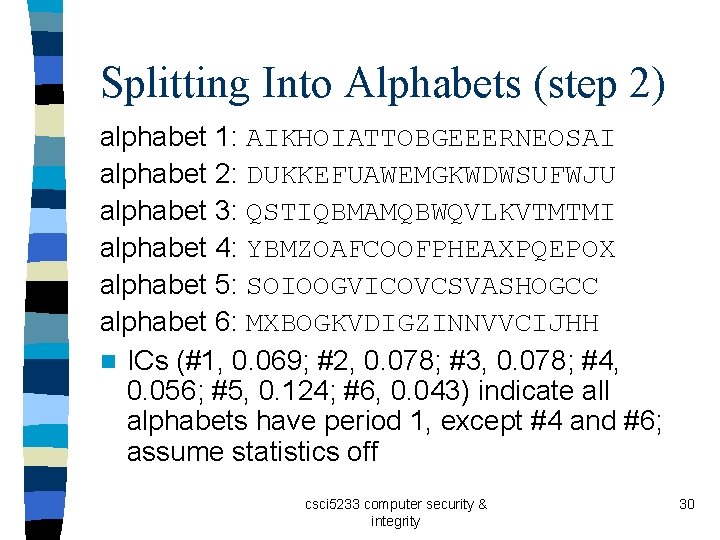 Splitting Into Alphabets (step 2)

alphabet 1: AIKHOIATTOBGEEERNEOSAI
alphabet 2: DUKKEFUAWEMGKWDWSUFWJU
alphabet 3: QSTIQBMAMQBWQVLKVTMTMI
alphabet 4: YBMZOAFCOOFPHEAXPQEPOX
alphabet 5: SOIOOGVICOVCSVASHOGCC
alphabet 6: MXBOGKVDIGZINNVVCIJHH

ICs (#1, 0.069; #2, 0.078; #3, 0.078; #4, 0.056; #5, 0.124; #6, 0.043) indicate all alphabets have period 1, except #4 and #6; assume statistics off

csci5233 computer security & integrity

30